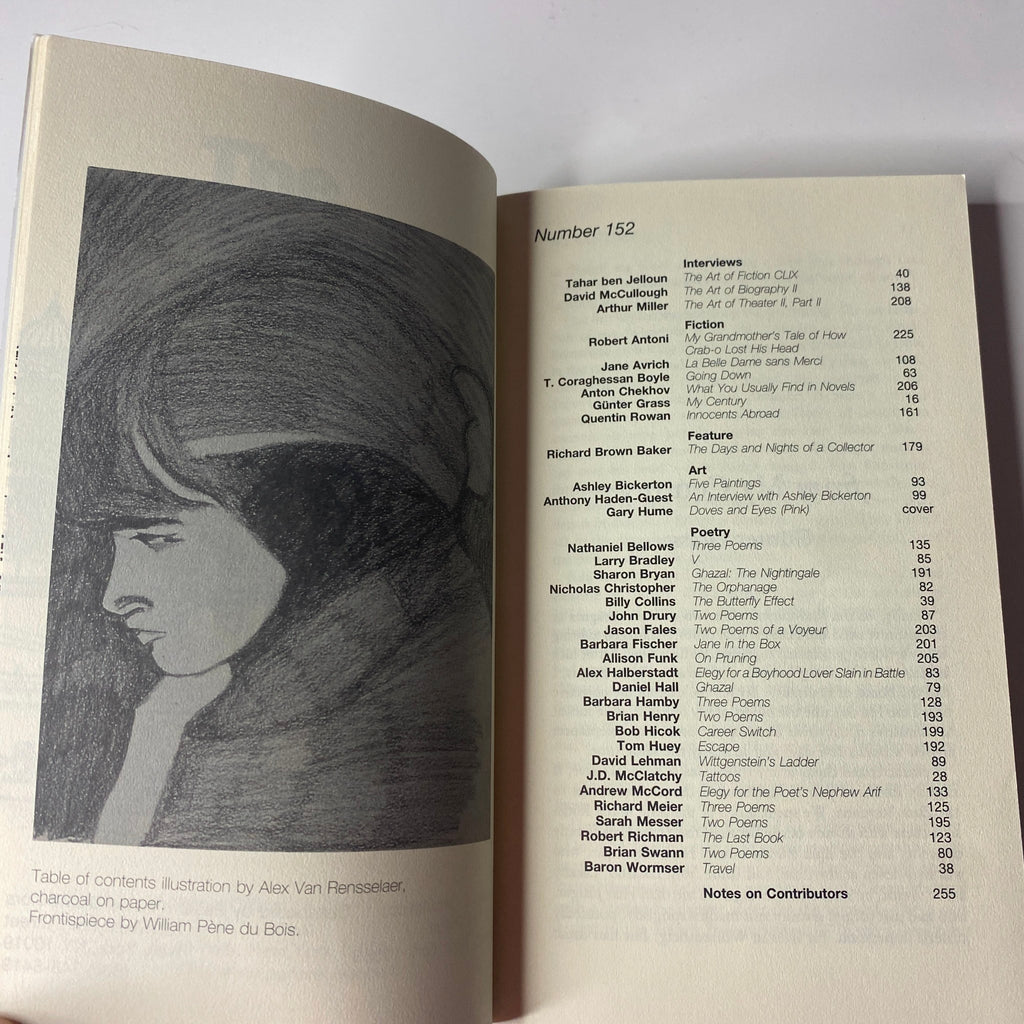 Table of contents illustration by Alex Van Rensselaer, charcoal on paper.
Frontispiece by William Pène du Bois.

Number 152

| | Interviews | |
|---|---|---|
| Tahar ben Jelloun | The Art of Fiction CLIX | 40 |
| David McCullough | The Art of Biography II | 138 |
| Arthur Miller | The Art of Theater II, Part II | 208 |
| | Fiction | |
| Robert Antoni | My Grandmother's Tale of How Crab-o Lost His Head | 225 |
| Jane Avrich | La Belle Dame sans Merci | 108 |
| T. Coraghessan Boyle | Going Down | 63 |
| Anton Chekhov | What You Usually Find in Novels | 206 |
| Günter Grass | My Century | 16 |
| Quentin Rowan | Innocents Abroad | 161 |
| | Feature | |
| Richard Brown Baker | The Days and Nights of a Collector | 179 |
| | Art | |
| Ashley Bickerton | Five Paintings | 93 |
| Anthony Haden-Guest | An Interview with Ashley Bickerton | 99 |
| Gary Hume | Doves and Eyes (Pink) | cover |
| | Poetry | |
| Nathaniel Bellows | Three Poems | 135 |
| Larry Bradley | V | 85 |
| Sharon Bryan | Ghazal: The Nightingale | 191 |
| Nicholas Christopher | The Orphanage | 82 |
| Billy Collins | The Butterfly Effect | 39 |
| John Drury | Two Poems | 87 |
| Jason Fales | Two Poems of a Voyeur | 203 |
| Barbara Fischer | Jane in the Box | 201 |
| Allison Funk | On Pruning | 205 |
| Alex Halberstadt | Elegy for a Boyhood Lover Slain in Battle | 83 |
| Daniel Hall | Ghazal | 79 |
| Barbara Hamby | Three Poems | 128 |
| Brian Henry | Two Poems | 193 |
| Bob Hicok | Career Switch | 199 |
| Tom Huey | Escape | 192 |
| David Lehman | Wittgenstein's Ladder | 89 |
| J.D. McClatchy | Tattoos | 28 |
| Andrew McCord | Elegy for the Poet's Nephew Arif | 133 |
| Richard Meier | Three Poems | 125 |
| Sarah Messer | Two Poems | 195 |
| Robert Richman | The Last Book | 123 |
| Brian Swann | Two Poems | 80 |
| Baron Wormser | Travel | 38 |
| | Notes on Contributors | 255 |